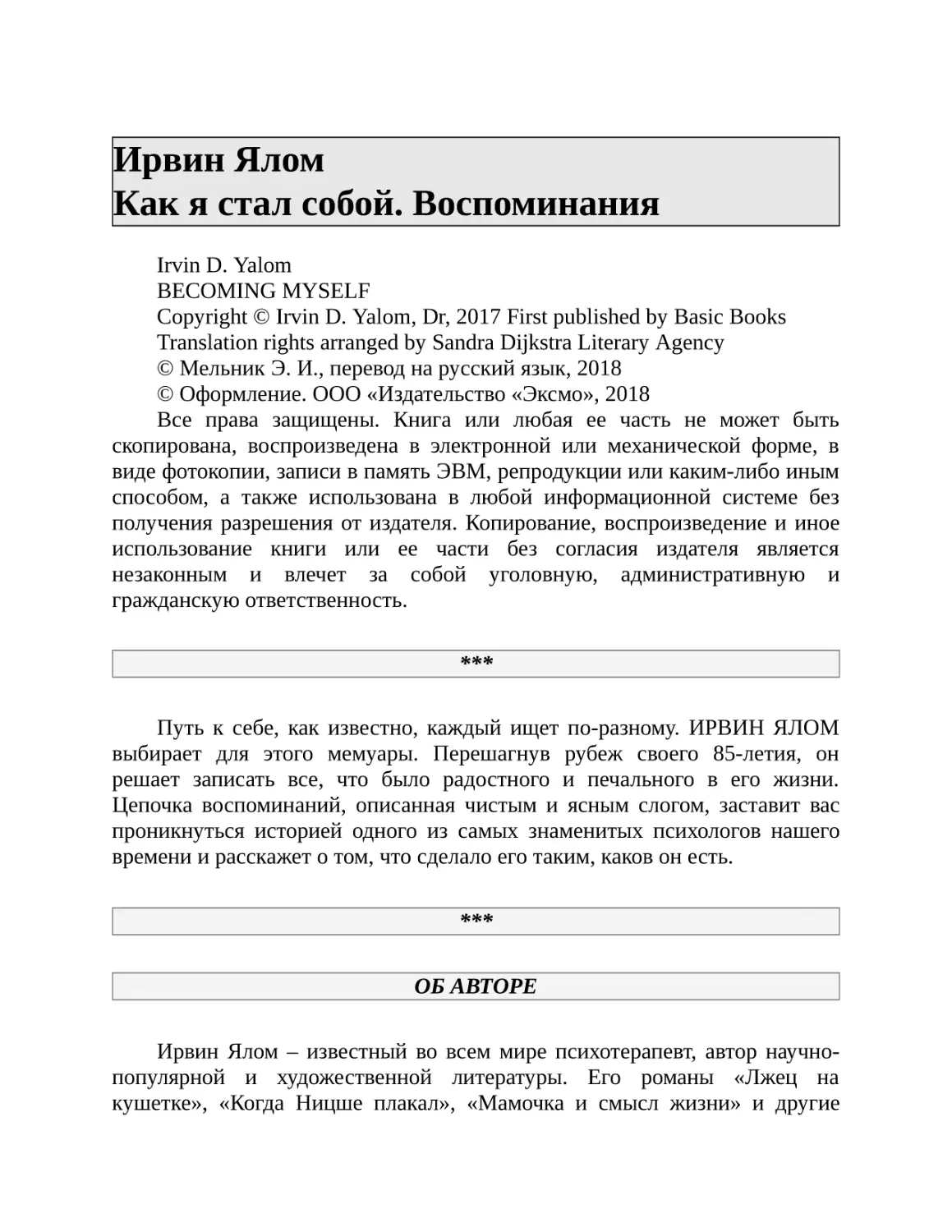 Ирвин Ялом
Как я стал собой. Воспоминания

Irvin D. Yalom
BECOMING MYSELF
Copyright © Irvin D. Yalom, Dr, 2017 First published by Basic Books
Translation rights arranged by Sandra Dijkstra Literary Agency
© Мельник Э. И., перевод на русский язык, 2018
© Оформление. ООО «Издательство «Эксмо», 2018

Все права защищены. Книга или любая ее часть не может быть скопирована, воспроизведена в электронной или механической форме, в виде фотокопии, записи в память ЭВМ, репродукции или каким-либо иным способом, а также использована в любой информационной системе без получения разрешения от издателя. Копирование, воспроизведение и иное использование книги или ее части без согласия издателя является незаконным и влечет за собой уголовную, административную и гражданскую ответственность.

***

Путь к себе, как известно, каждый ищет по-разному. ИРВИН ЯЛОМ выбирает для этого мемуары. Перешагнув рубеж своего 85-летия, он решает записать все, что было радостного и печального в его жизни. Цепочка воспоминаний, описанная чистым и ясным слогом, заставит вас проникнуться историей одного из самых знаменитых психологов нашего времени и расскажет о том, что сделало его таким, каков он есть.

***

ОБ АВТОРЕ

Ирвин Ялом – известный во всем мире психотерапевт, автор научно-популярной и художественной литературы. Его романы «Лжец на кушетке», «Когда Ницше плакал», «Мамочка и смысл жизни» и другие